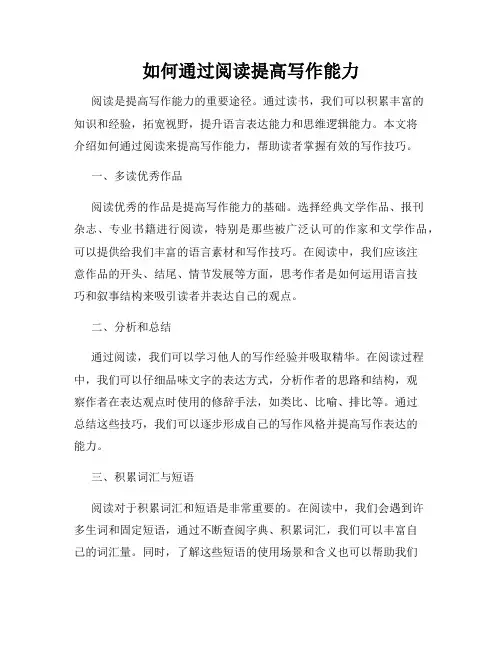 如何通过阅读提高写作能力

阅读是提高写作能力的重要途径。通过读书，我们可以积累丰富的知识和经验，拓宽视野，提升语言表达能力和思维逻辑能力。本文将介绍如何通过阅读来提高写作能力，帮助读者掌握有效的写作技巧。

一、多读优秀作品

阅读优秀的作品是提高写作能力的基础。选择经典文学作品、报刊杂志、专业书籍进行阅读，特别是那些被广泛认可的作家和文学作品，可以提供给我们丰富的语言素材和写作技巧。在阅读中，我们应该注意作品的开头、结尾、情节发展等方面，思考作者是如何运用语言技巧和叙事结构来吸引读者并表达自己的观点。

二、分析和总结

通过阅读，我们可以学习他人的写作经验并吸取精华。在阅读过程中，我们可以仔细品味文字的表达方式，分析作者的思路和结构，观察作者在表达观点时使用的修辞手法，如类比、比喻、排比等。通过总结这些技巧，我们可以逐步形成自己的写作风格并提高写作表达的能力。

三、积累词汇与短语

阅读对于积累词汇和短语是非常重要的。在阅读中，我们会遇到许多生词和固定短语，通过不断查阅字典、积累词汇，我们可以丰富自己的词汇量。同时，了解这些短语的使用场景和含义也可以帮助我们